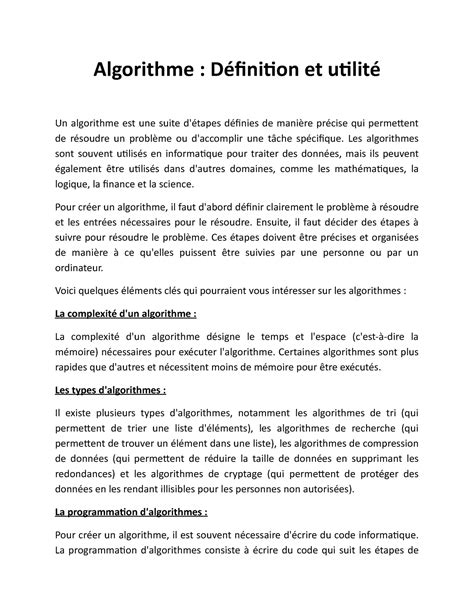 Algorithme : Définition et utilité

Un algorithme est une suite d'étapes définies de manière précise qui permettent de résoudre un problème ou d'accomplir une tâche spécifique. Les algorithmes sont souvent utilisés en informatique pour traiter des données, mais ils peuvent également être utilisés dans d'autres domaines, comme les mathématiques, la logique, la finance et la science.

Pour créer un algorithme, il faut d'abord définir clairement le problème à résoudre et les entrées nécessaires pour le résoudre. Ensuite, il faut décider des étapes à suivre pour résoudre le problème. Ces étapes doivent être précises et organisées de manière à ce qu'elles puissent être suivies par une personne ou par un ordinateur.

Voici quelques éléments clés qui pourraient vous intéresser sur les algorithmes :

La complexité d'un algorithme :

La complexité d'un algorithme désigne le temps et l'espace (c'est-à-dire la mémoire) nécessaires pour exécuter l'algorithme. Certaines algorithmes sont plus rapides que d'autres et nécessitent moins de mémoire pour être exécutés.

Les types d'algorithmes :

Il existe plusieurs types d'algorithmes, notamment les algorithmes de tri (qui permettent de trier une liste d'éléments), les algorithmes de recherche (qui permettent de trouver un élément dans une liste), les algorithmes de compression de données (qui permettent de réduire la taille de données en supprimant les redondances) et les algorithmes de cryptage (qui permettent de protéger des données en les rendant illisibles pour les personnes non autorisées).

La programmation d'algorithmes :

Pour créer un algorithme, il est souvent nécessaire d'écrire du code informatique. La programmation d'algorithmes consiste à écrire du code qui suit les étapes de